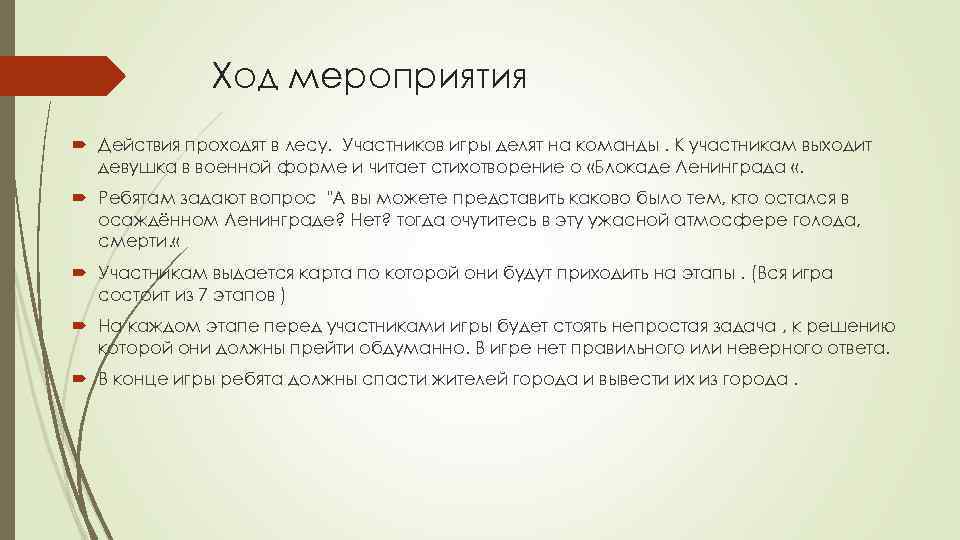 Ход мероприятия

Действия проходят в лесу. Участников игры делят на команды . К участникам выходит девушка в военной форме и читает стихотворение о «Блокаде Ленинграда «.

Ребятам задают вопрос "А вы можете представить каково было тем, кто остался в осаждённом Ленинграде? Нет? тогда очутитесь в эту ужасной атмосфере голода, смерти.«

Участникам выдается карта по которой они будут приходить на этапы . (Вся игра состоит из 7 этапов )

На каждом этапе перед участниками игры будет стоять непростая задача , к решению которой они должны прейти обдуманно. В игре нет правильного или неверного ответа.

В конце игры ребята должны спасти жителей города и вывести их из города .